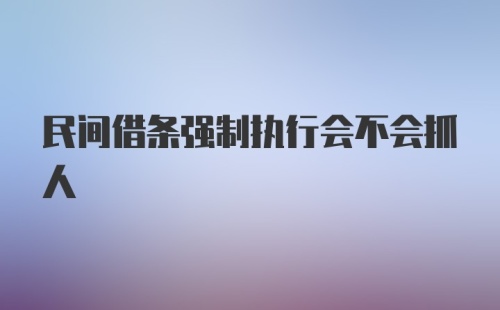 民间借条强制执行会不会抓人